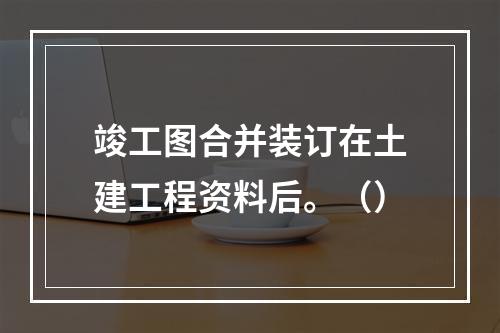 竣工图合并装订在土建工程资料后。（）